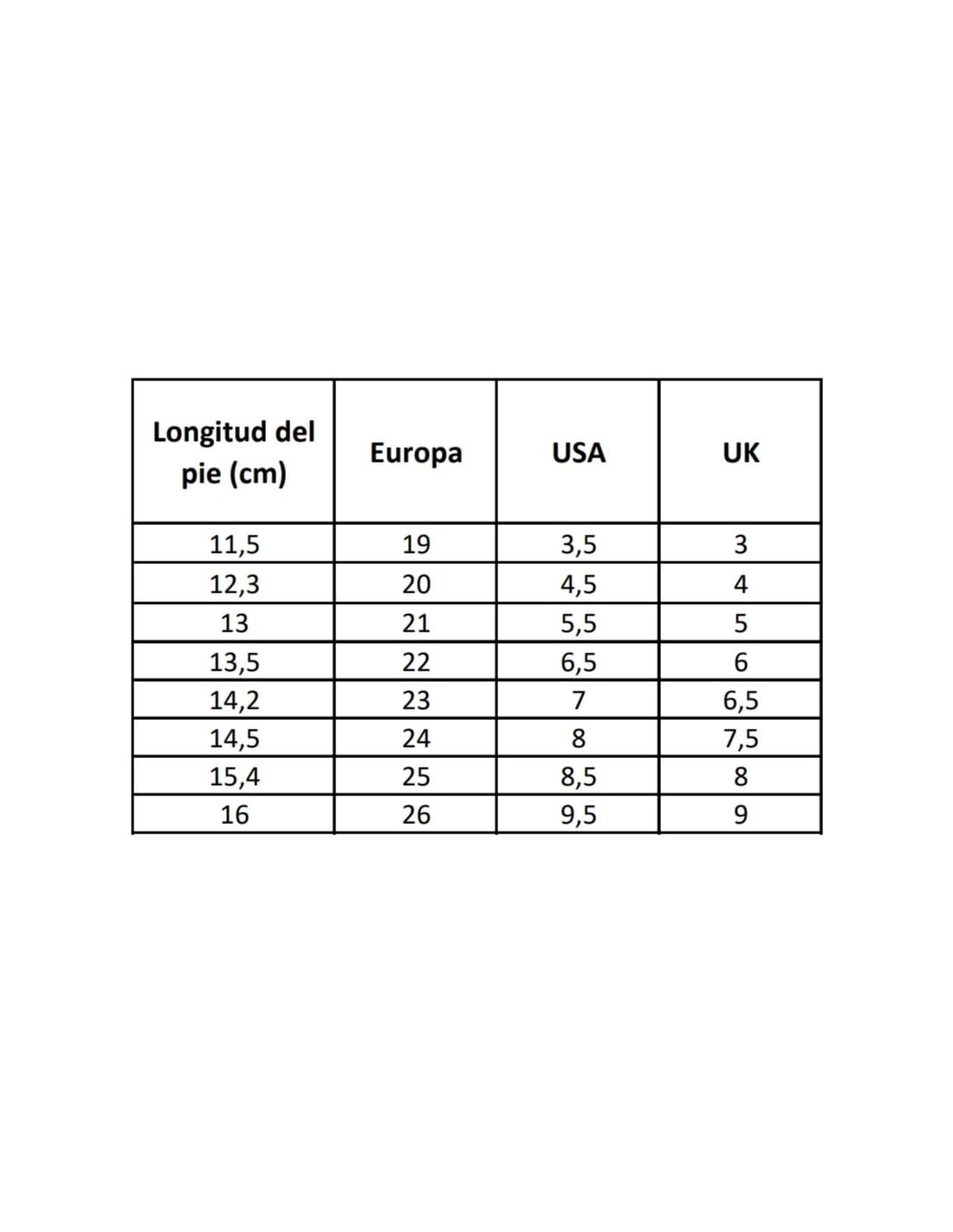 | Longitud del pie (cm) | Europa | USA | UK |
|---|---|---|---|
| 11,5 | 19 | 3,5 | 3 |
| 12,3 | 20 | 4,5 | 4 |
| 13 | 21 | 5,5 | 5 |
| 13,5 | 22 | 6,5 | 6 |
| 14,2 | 23 | 7 | 6,5 |
| 14,5 | 24 | 8 | 7,5 |
| 15,4 | 25 | 8,5 | 8 |
| 16 | 26 | 9,5 | 9 |